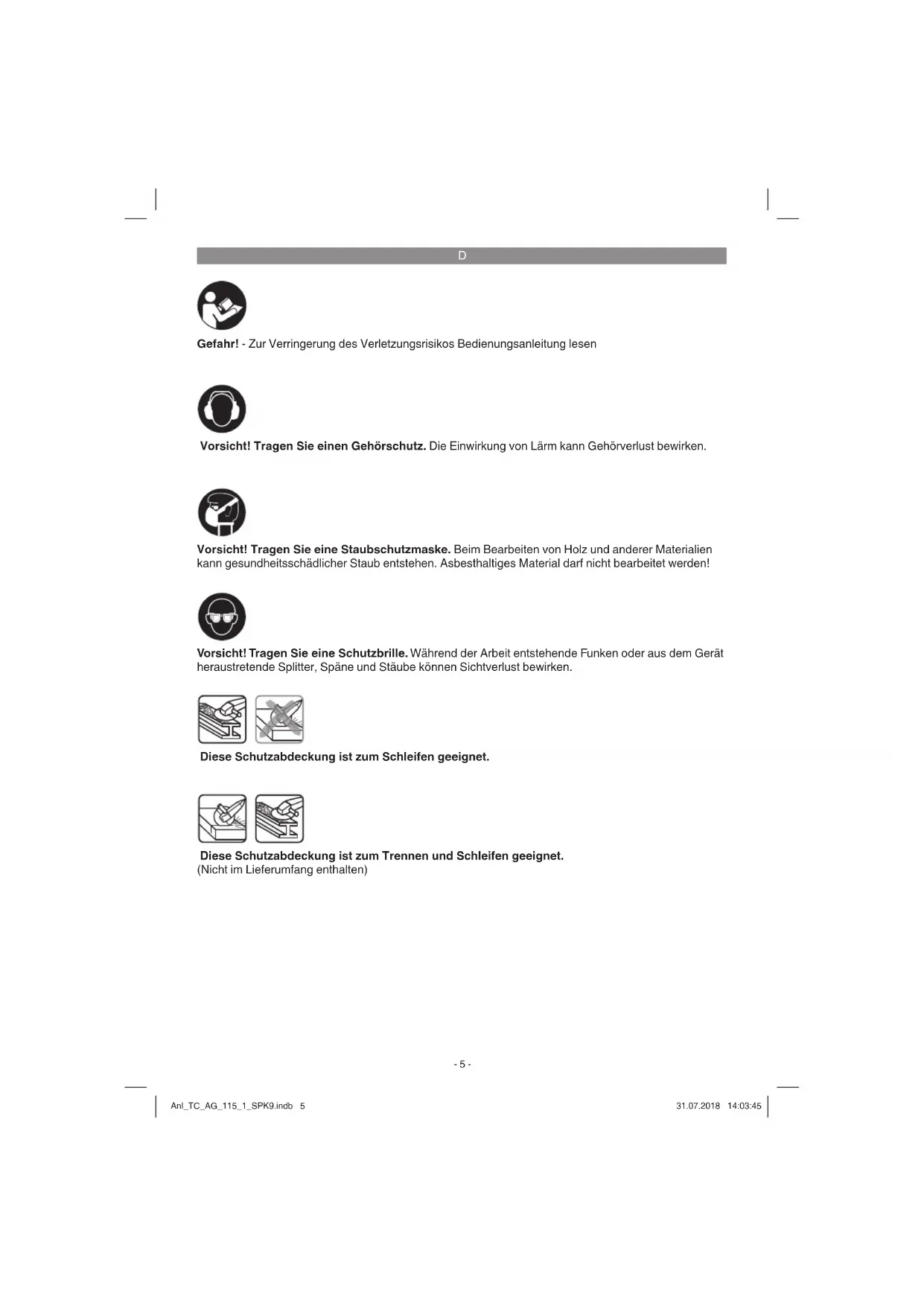 D

Gefahr! - Zur Verringerung des Verletzungsrisikos Bedienungsanleitung lesen

Vorsicht! Tragen Sie einen Gehörschutz. Die Einwirkung von Lärm kann Gehörverlust bewirken.

Vorsicht! Tragen Sie eine Staubschutzmaske. Beim Bearbeiten von Holz und anderer Materialien kann gesundheitsschädlicher Staub entstehen. Asbesthaltiges Material darf nicht bearbeitet werden!

Vorsicht! Tragen Sie eine Schutzbrille. Während der Arbeit entstehende Funken oder aus dem Gerät heraustretende Splitter, Späne und Stäube können Sichtverlust bewirken.

Diese Schutzabdeckung ist zum Schleifen geeignet.

Diese Schutzabdeckung ist zum Trennen und Schleifen geeignet.
(Nicht im Lieferumfang enthalten)

- 5 -

Anl_TC_AG_115_1_SPK9.indb 5

31.07.2018 14:03:45